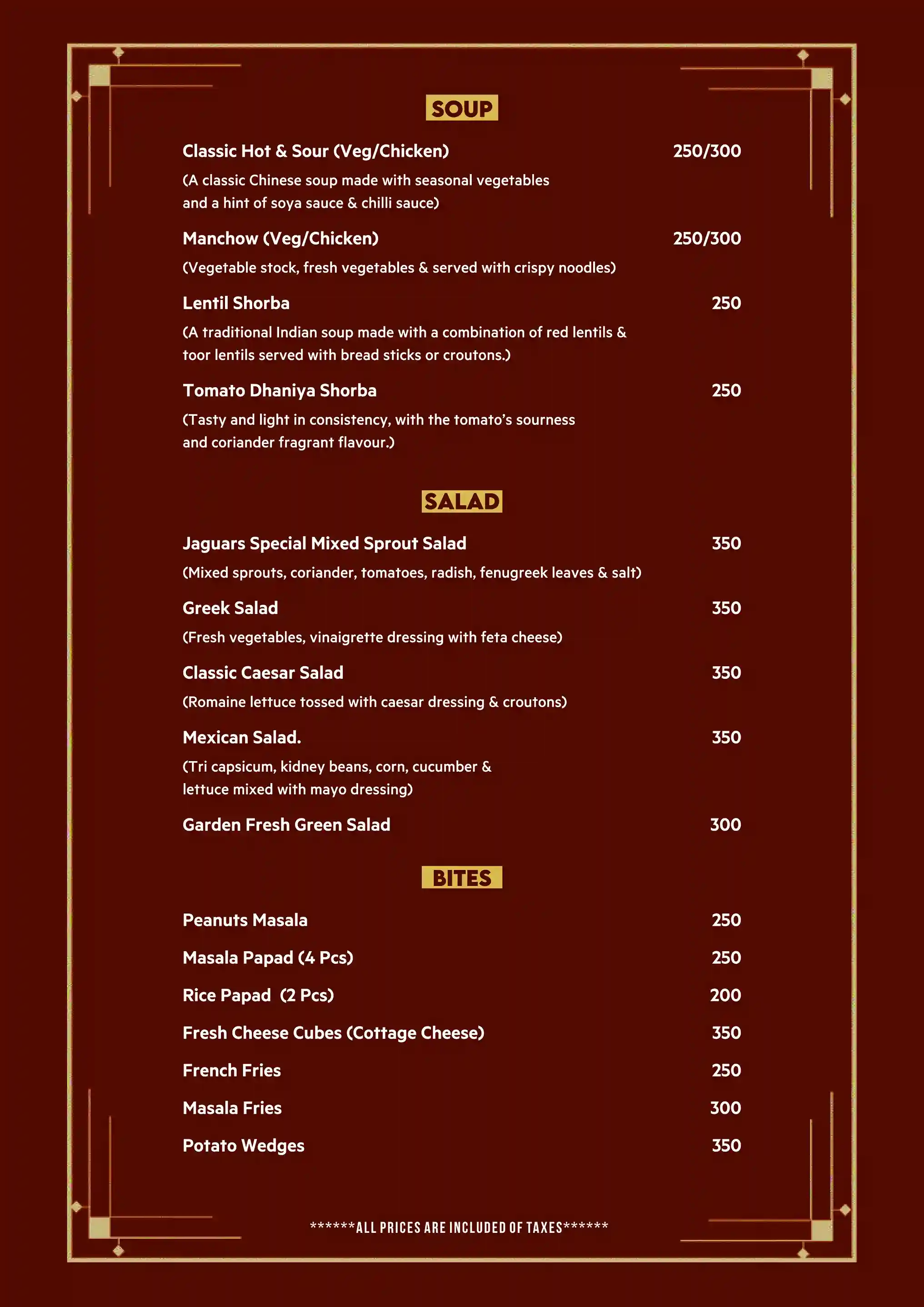 SOUP

Classic Hot & Sour (Veg/Chicken) 250/300

(A classic Chinese soup made with seasonal vegetables and a hint of soya sauce & chilli sauce)

Manchow (Veg/Chicken) 250/300

(Vegetable stock, fresh vegetables & served with crispy noodles)

Lentil Shorba 250

(A traditional Indian soup made with a combination of red lentils & toor lentils served with bread sticks or croutons.)

Tomato Dhaniya Shorba 250

(Tasty and light in consistency, with the tomato's sourness and coriander fragrant flavour.)

SALAD

Jaguars Special Mixed Sprout Salad 350

(Mixed sprouts, coriander, tomatoes, radish, fenugreek leaves & salt)

Greek Salad 350

(Fresh vegetables, vinaigrette dressing with feta cheese)

Classic Caesar Salad 350

(Romaine lettuce tossed with caesar dressing & croutons)

Mexican Salad. 350

(Tri capsicum, kidney beans, corn, cucumber & lettuce mixed with mayo dressing)

Garden Fresh Green Salad 300

BITES

Peanuts Masala 250

Masala Papad (4 Pcs) 250

Rice Papad (2 Pcs) 200

Fresh Cheese Cubes (Cottage Cheese) 350

French Fries 250

Masala Fries 300

Potato Wedges 350

******ALL PRICES ARE INCLUDED OF TAXES******